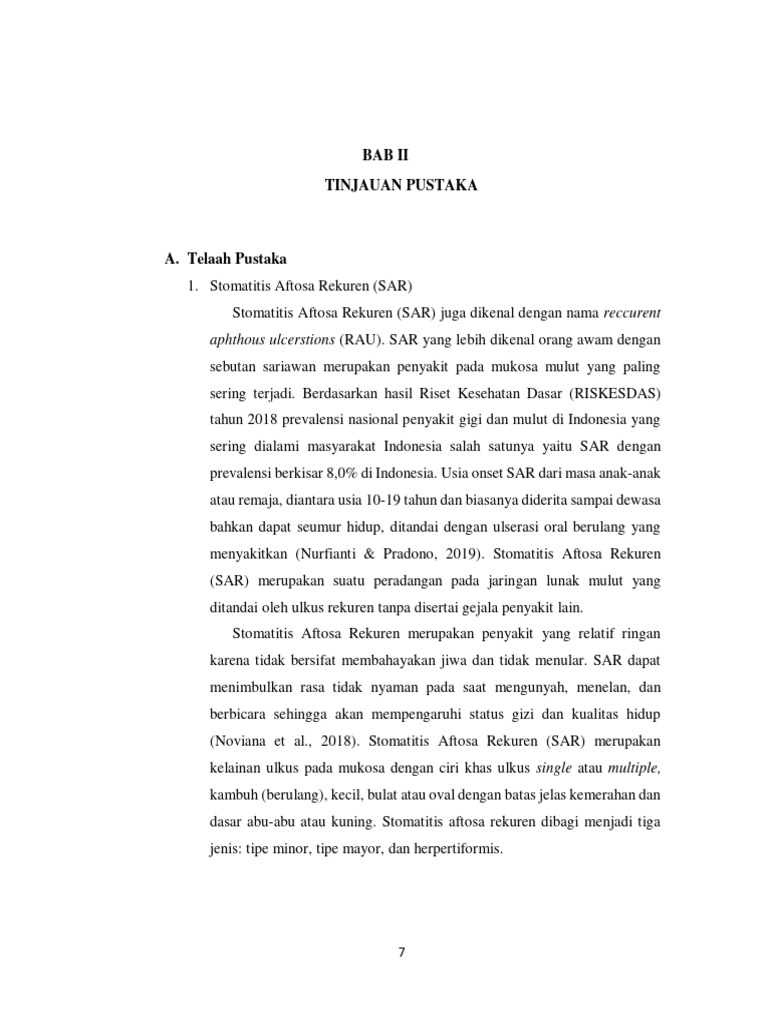 BAB II
TINJAUAN PUSTAKA

A. Telaah Pustaka

1. Stomatitis Aftosa Rekuren (SAR)

Stomatitis Aftosa Rekuren (SAR) juga dikenal dengan nama reccurent aphthous ulcerstions (RAU). SAR yang lebih dikenal orang awam dengan sebutan sariawan merupakan penyakit pada mukosa mulut yang paling sering terjadi. Berdasarkan hasil Riset Kesehatan Dasar (RISKESDAS) tahun 2018 prevalensi nasional penyakit gigi dan mulut di Indonesia yang sering dialami masyarakat Indonesia salah satunya yaitu SAR dengan prevalensi berkisar 8,0% di Indonesia. Usia onset SAR dari masa anak-anak atau remaja, diantara usia 10-19 tahun dan biasanya diderita sampai dewasa bahkan dapat seumur hidup, ditandai dengan ulserasi oral berulang yang menyakitkan (Nurfianti & Pradono, 2019). Stomatitis Aftosa Rekuren (SAR) merupakan suatu peradangan pada jaringan lunak mulut yang ditandai oleh ulkus rekuren tanpa disertai gejala penyakit lain.

Stomatitis Aftosa Rekuren merupakan penyakit yang relatif ringan karena tidak bersifat membahayakan jiwa dan tidak menular. SAR dapat menimbulkan rasa tidak nyaman pada saat mengunyah, menelan, dan berbicara sehingga akan mempengaruhi status gizi dan kualitas hidup (Noviana et al., 2018). Stomatitis Aftosa Rekuren (SAR) merupakan kelainan ulkus pada mukosa dengan ciri khas ulkus single atau multiple, kambuh (berulang), kecil, bulat atau oval dengan batas jelas kemerahan dan dasar abu-abu atau kuning. Stomatitis aftosa rekuren dibagi menjadi tiga jenis: tipe minor, tipe mayor, dan herpertiformis.

7